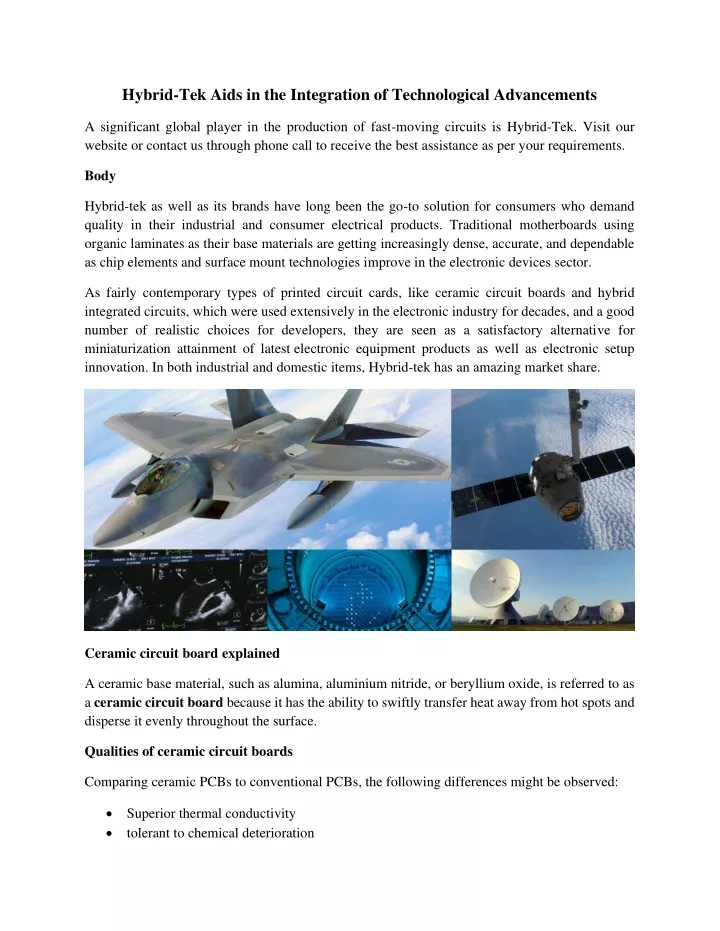 Hybrid-Tek Aids in the Integration of Technological Advancements

A significant global player in the production of fast-moving circuits is Hybrid-Tek. Visit our website or contact us through phone call to receive the best assistance as per your requirements.

Body

Hybrid-tek as well as its brands have long been the go-to solution for consumers who demand quality in their industrial and consumer electrical products. Traditional motherboards using organic laminates as their base materials are getting increasingly dense, accurate, and dependable as chip elements and surface mount technologies improve in the electronic devices sector.

As fairly contemporary types of printed circuit cards, like ceramic circuit boards and hybrid integrated circuits, which were used extensively in the electronic industry for decades, and a good number of realistic choices for developers, they are seen as a satisfactory alternative for miniaturization attainment of latest electronic equipment products as well as electronic setup innovation. In both industrial and domestic items, Hybrid-tek has an amazing market share.

Ceramic circuit board explained

A ceramic base material, such as alumina, aluminium nitride, or beryllium oxide, is referred to as a ceramic circuit board because it has the ability to swiftly transfer heat away from hot spots and disperse it evenly throughout the surface.

Qualities of ceramic circuit boards

Comparing ceramic PCBs to conventional PCBs, the following differences might be observed:

• Superior thermal conductivity
• tolerant to chemical deterioration